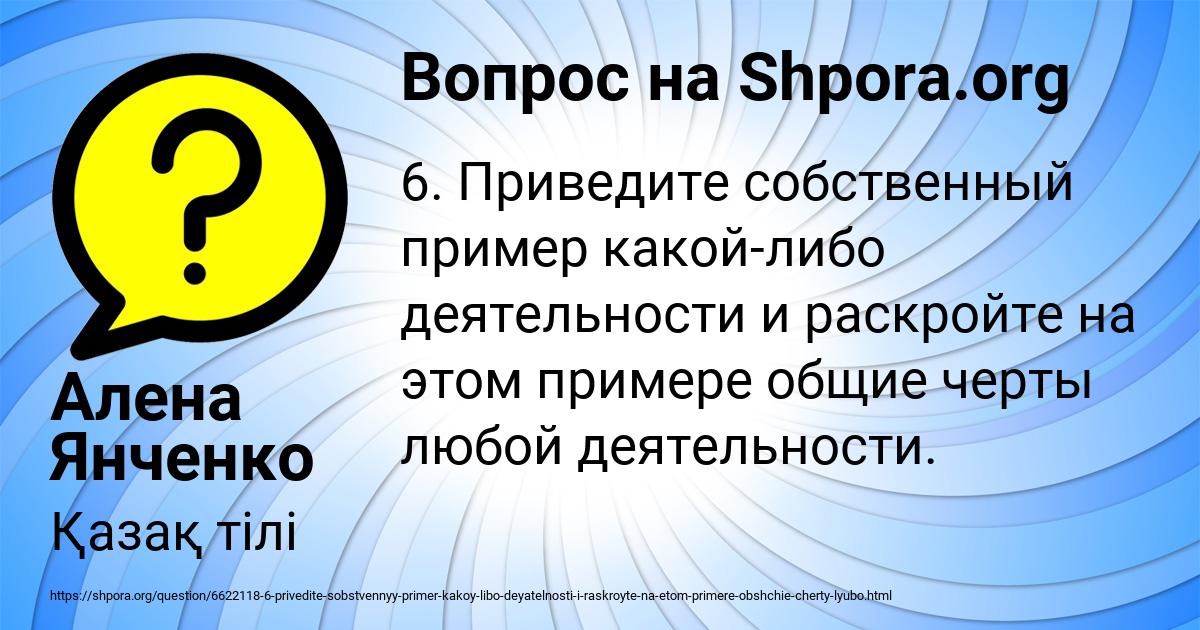 Вопрос на Shpora.org

6. Приведите собственный пример какой-либо деятельности и раскройте на этом примере общие черты любой деятельности.

Алена Янченко

Қазақ тілі

https://shpora.org/question/6622118-6-privedite-sobstvennyy-primer-kakoy-libo-deyatelnosti-i-raskroyte-na-etom-primere-obshchie-cherty-lyubo.html